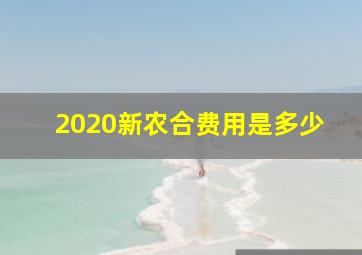 2020新农合费用是多少